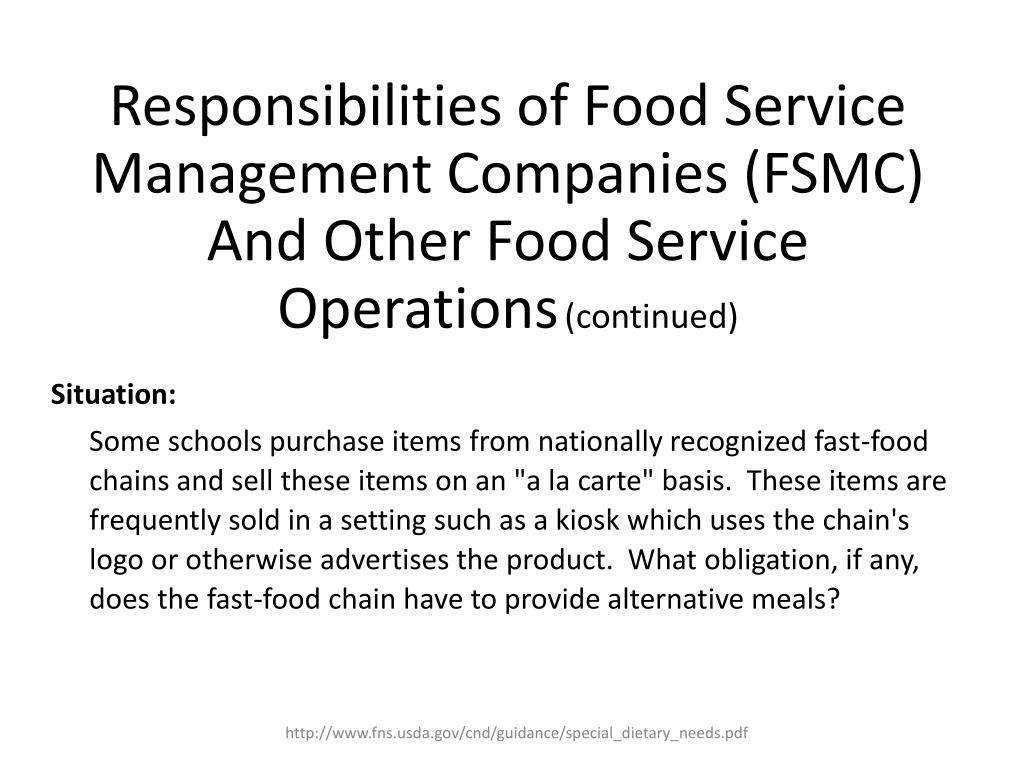 Responsibilities of Food Service Management Companies (FSMC) And Other Food Service Operations (continued)

Situation:

Some schools purchase items from nationally recognized fast-food chains and sell these items on an "a la carte" basis. These items are frequently sold in a setting such as a kiosk which uses the chain's logo or otherwise advertises the product. What obligation, if any, does the fast-food chain have to provide alternative meals?

http://www.fns.usda.gov/cnd/guidance/special_dietary_needs.pdf